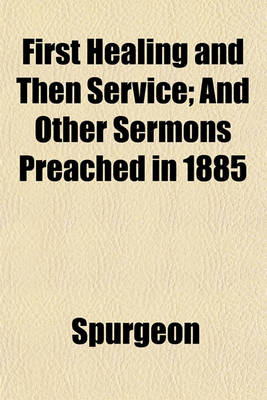 First Healing and Then Service; And Other Sermons Preached in 1885

Spurgeon